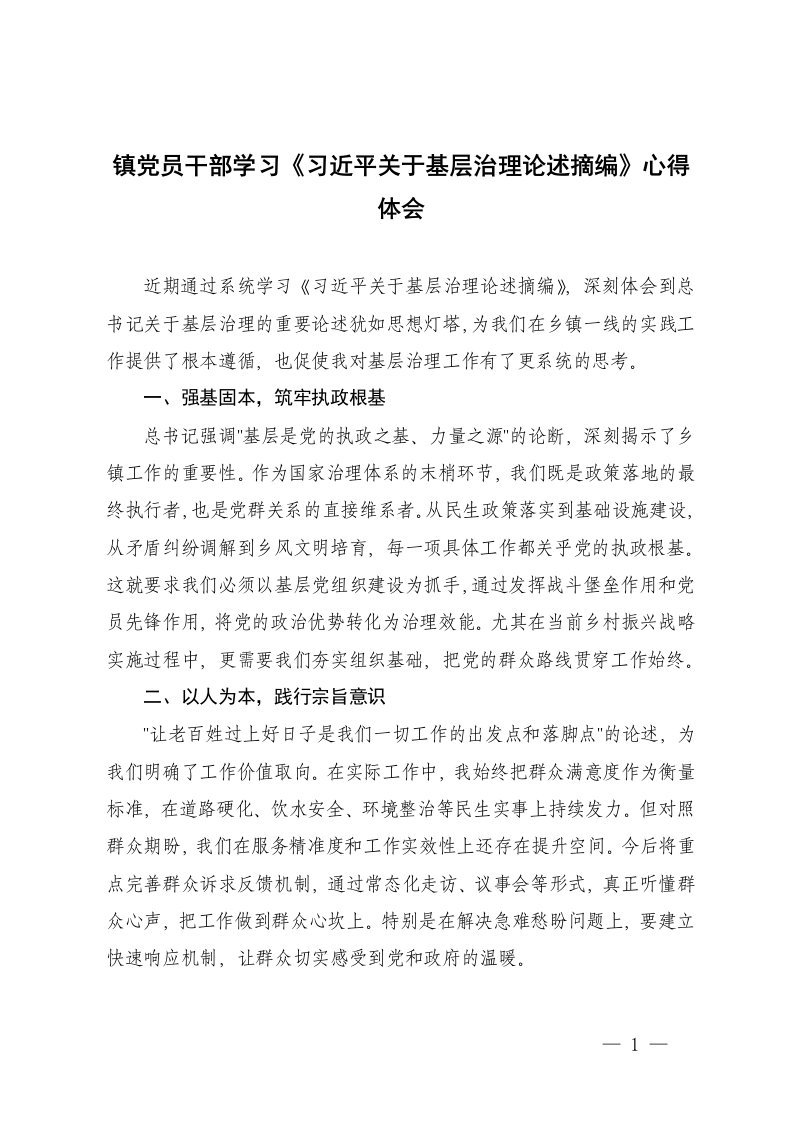 镇党员干部学习《习近平关于基层治理论述摘编》心得体会

近期通过系统学习《习近平关于基层治理论述摘编》，深刻体会到总书记关于基层治理的重要论述犹如思想灯塔，为我们在乡镇一线的实践工作提供了根本遵循，也促使我对基层治理工作有了更系统的思考。

一、强基固本，筑牢执政根基

总书记强调"基层是党的执政之基、力量之源"的论断，深刻揭示了乡镇工作的重要性。作为国家治理体系的末梢环节，我们既是政策落地的最终执行者，也是党群关系的直接维系者。从民生政策落实到基础设施建设，从矛盾纠纷调解到乡风文明培育，每一项具体工作都关乎党的执政根基。这就要求我们必须以基层党组织建设为抓手，通过发挥战斗堡垒作用和党员先锋作用，将党的政治优势转化为治理效能。尤其在当前乡村振兴战略实施过程中，更需要我们夯实组织基础，把党的群众路线贯穿工作始终。

二、以人为本，践行宗旨意识

"让老百姓过上好日子是我们一切工作的出发点和落脚点"的论述，为我们明确了工作价值取向。在实际工作中，我始终把群众满意度作为衡量标准，在道路硬化、饮水安全、环境整治等民生实事上持续发力。但对照群众期盼，我们在服务精准度和工作实效性上还存在提升空间。今后将重点完善群众诉求反馈机制，通过常态化走访、议事会等形式，真正听懂群众心声，把工作做到群众心坎上。特别是在解决急难愁盼问题上，要建立快速响应机制，让群众切实感受到党和政府的温暖。

— 1 —